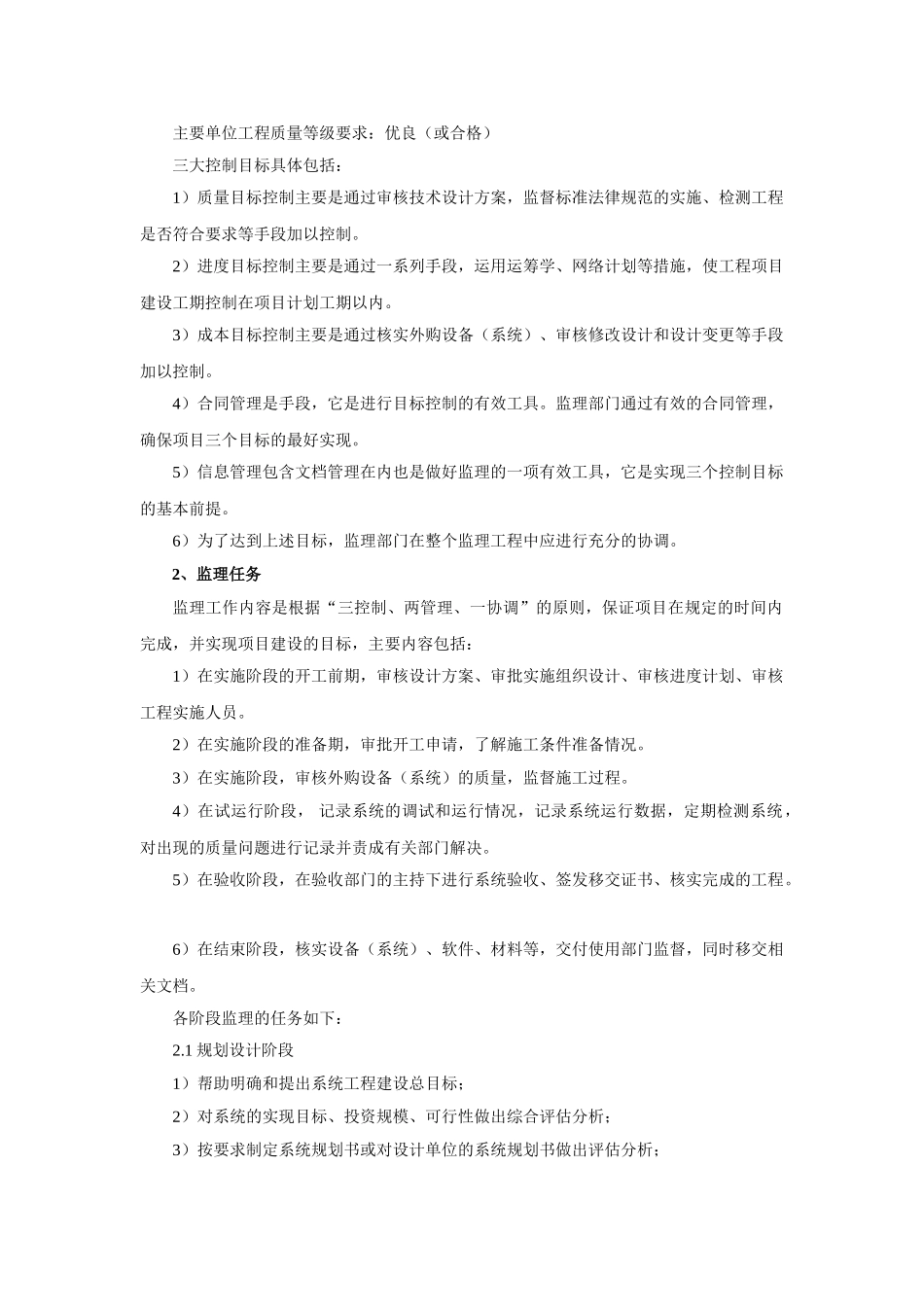 主要单位工程质量等级要求：优良（或合格）

三大控制目标具体包括：

1）质量目标控制主要是通过审核技术设计方案，监督标准法律规范的实施、检测工程是否符合要求等手段加以控制。

2）进度目标控制主要是通过一系列手段，运用运筹学、网络计划等措施，使工程项目建设工期控制在项目计划工期以内。

3）成本目标控制主要是通过核实外购设备（系统）、审核修改设计和设计变更等手段加以控制。

4）合同管理是手段，它是进行目标控制的有效工具。监理部门通过有效的合同管理，确保项目三个目标的最好实现。

5）信息管理包含文档管理在内也是做好监理的一项有效工具，它是实现三个控制目标的基本前提。

6）为了达到上述目标，监理部门在整个监理工程中应进行充分的协调。

2、监理任务

监理工作内容是根据“三控制、两管理、一协调”的原则，保证项目在规定的时间内完成，并实现项目建设的目标，主要内容包括：

1）在实施阶段的开工前期，审核设计方案、审批实施组织设计、审核进度计划、审核工程实施人员。

2）在实施阶段的准备期，审批开工申请，了解施工条件准备情况。

3）在实施阶段，审核外购设备（系统）的质量，监督施工过程。

4）在试运行阶段， 记录系统的调试和运行情况，记录系统运行数据，定期检测系统，对出现的质量问题进行记录并责成有关部门解决。

5）在验收阶段，在验收部门的主持下进行系统验收、签发移交证书、核实完成的工程。

6）在结束阶段，核实设备（系统）、软件、材料等，交付使用部门监督，同时移交相关文档。

各阶段监理的任务如下：

2.1 规划设计阶段

1）帮助明确和提出系统工程建设总目标；

2）对系统的实现目标、投资规模、可行性做出综合评估分析；

3）按要求制定系统规划书或对设计单位的系统规划书做出评估分析；